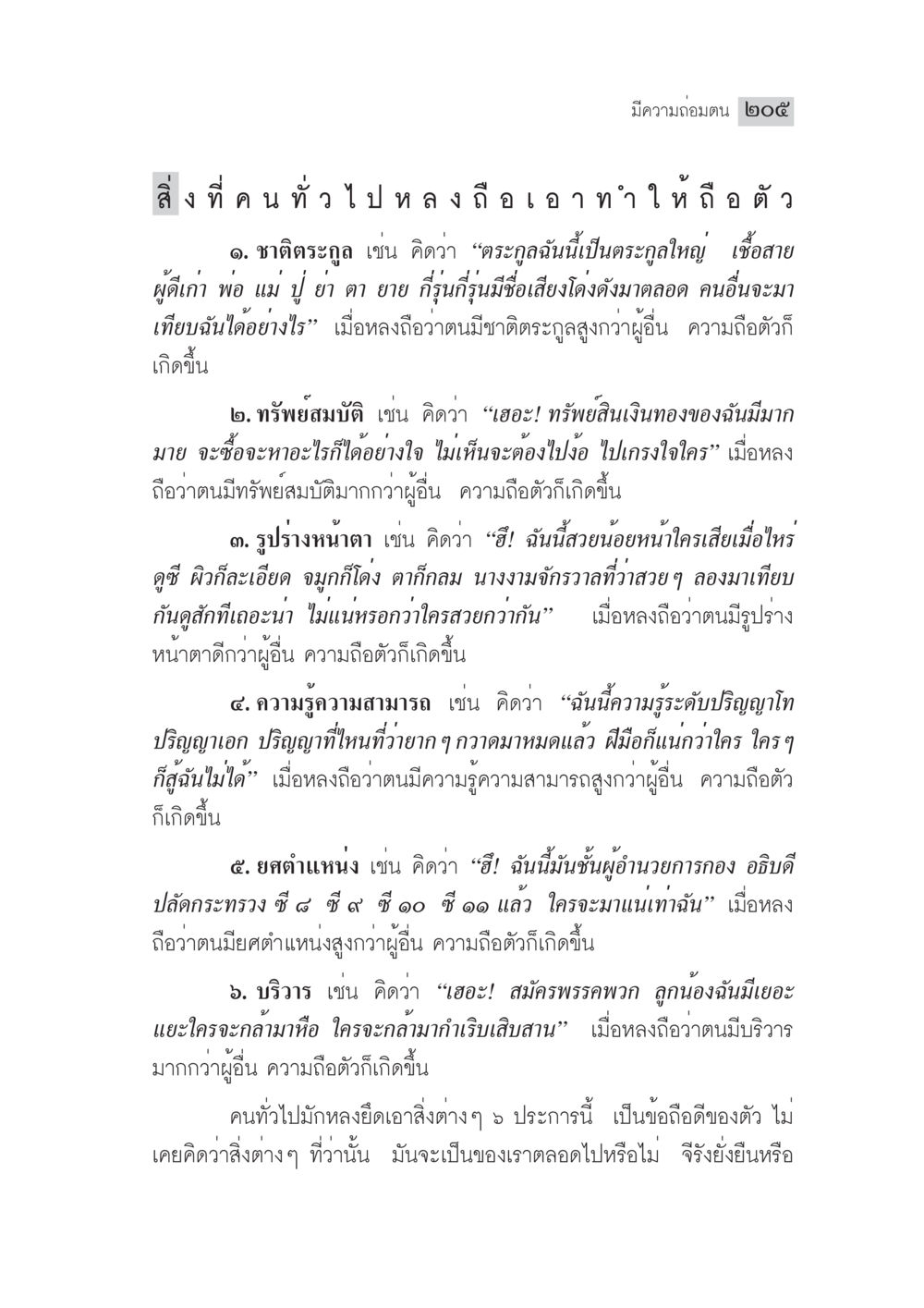 มีความถ่อมตน ๒๐๕

สิ่งที่คนทั่วไปหลงถือเอาทำให้ถือตัว

๑. ชาติตระกูล เช่น คิดว่า “ตระกูลฉันนี้เป็นตระกูลใหญ่ เชื้อสายผู้ดีเก่า พ่อ แม่ ปู่ ย่า ตา ยาย กี่รุ่นกี่รุ่นมีชื่อเสียงโด่งดังมาตลอด คนอื่นจะมาเทียบฉันได้อย่างไร” เมื่อหลงถือว่าตนมีชาติตระกูลสูงกว่าผู้อื่น ความถือตัวก็เกิดขึ้น

๒. ทรัพย์สมบัติ เช่น คิดว่า “เฮอะ! ทรัพย์สินเงินทองของฉันมีมากมาย จะซื้อจะหาอะไรก็ได้อย่างใจ ไม่เห็นจะต้องไปง้อ ไปเกรงใจใคร” เมื่อหลงถือว่าตนมีทรัพย์สมบัติมากกว่าผู้อื่น ความถือตัวก็เกิดขึ้น

๓. รูปร่างหน้าตา เช่น คิดว่า “ฮึ! ฉันนี้สวยน้อยหน้าใครเสียเมื่อไหร่ ดูซี ผิวก็ละเอียด จมูกก็โด่ง ตาก็กลม นางงามจักรวาลที่ว่าสวยๆ ลองมาเทียบกันดูสักทีเถอะน่า ไม่แน่หรอกว่าใครสวยกว่ากัน” เมื่อหลงถือว่าตนมีรูปร่างหน้าตาดีกว่าผู้อื่น ความถือตัวก็เกิดขึ้น

๔. ความรู้ความสามารถ เช่น คิดว่า “ฉันนี้ความรู้ระดับปริญญาโท ปริญญาเอก ปริญญาที่ไหนที่ว่ายากๆ กวาดมาหมดแล้ว ฝีมือก็แน่กว่าใคร ใครๆ ก็สู้ฉันไม่ได้” เมื่อหลงถือว่าตนมีความรู้ความสามารถสูงกว่าผู้อื่น ความถือตัวก็เกิดขึ้น

๕. ยศตำแหน่ง เช่น คิดว่า “ฮึ! ฉันนี้มันชั้นผู้อำนวยการกอง อธิบดี ปลัดกระทรวง ซี ๘ ซี ๙ ซี ๑๐ ซี ๑๑ แล้ว ใครจะมาแน่เท่าฉัน” เมื่อหลงถือว่าตนมียศตำแหน่งสูงกว่าผู้อื่น ความถือตัวก็เกิดขึ้น

๖. บริวาร เช่น คิดว่า “เฮอะ! สมัครพรรคพวก ลูกน้องฉันมีเยอะแยะใครจะกล้ามาหือ ใครจะกล้ามากำเริบเสิบสาน” เมื่อหลงถือว่าตนมีบริวารมากกว่าผู้อื่น ความถือตัวก็เกิดขึ้น

คนทั่วไปมักหลงยึดเอาสิ่งต่างๆ ๖ ประการนี้ เป็นข้อถือดีของตัว ไม่เคยคิดว่าสิ่งต่างๆ ที่ว่านั้น มันจะเป็นของเราตลอดไปหรือไม่ จีรังยั่งยืนหรือ